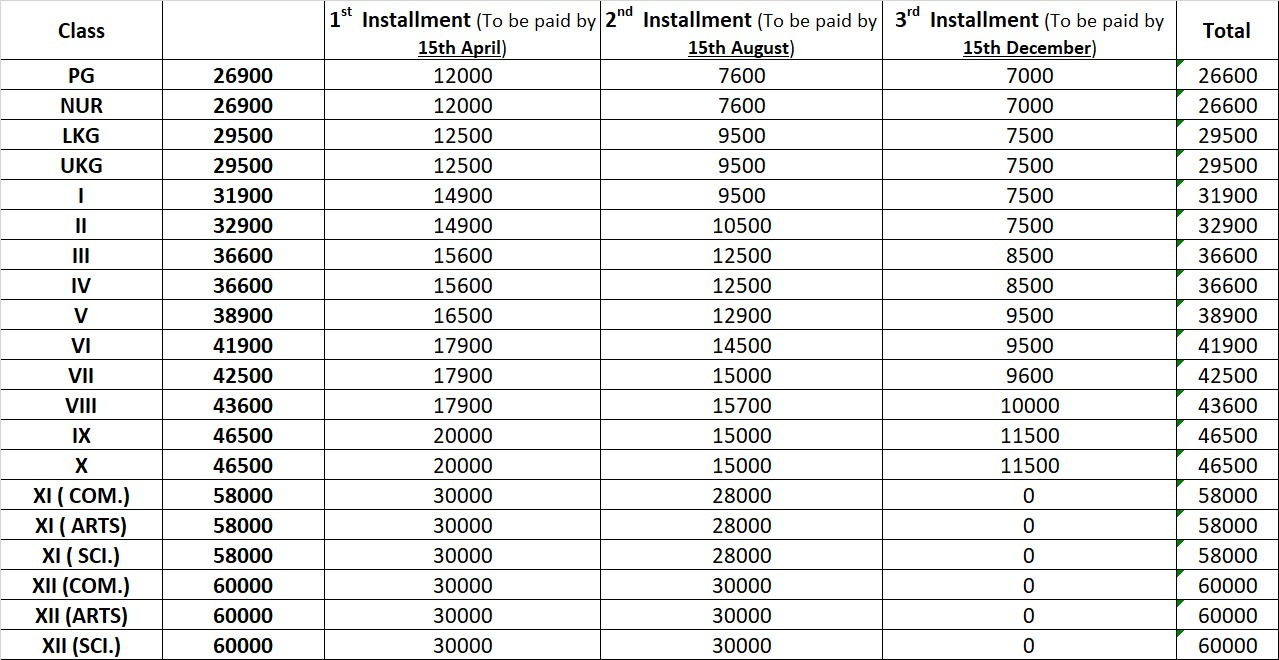 | Class | | $1^{st}$ Installment (To be paid by 15th April) | $2^{nd}$ Installment (To be paid by 15th August) | $3^{rd}$ Installment (To be paid by 15th December) | Total |
|---|---|---|---|---|---|
| PG | 26900 | 12000 | 7600 | 7000 | 26600 |
| NUR | 26900 | 12000 | 7600 | 7000 | 26600 |
| LKG | 29500 | 12500 | 9500 | 7500 | 29500 |
| UKG | 29500 | 12500 | 9500 | 7500 | 29500 |
| I | 31900 | 14900 | 9500 | 7500 | 31900 |
| II | 32900 | 14900 | 10500 | 7500 | 32900 |
| III | 36600 | 15600 | 12500 | 8500 | 36600 |
| IV | 36600 | 15600 | 12500 | 8500 | 36600 |
| V | 38900 | 16500 | 12900 | 9500 | 38900 |
| VI | 41900 | 17900 | 14500 | 9500 | 41900 |
| VII | 42500 | 17900 | 15000 | 9600 | 42500 |
| VIII | 43600 | 17900 | 15700 | 10000 | 43600 |
| IX | 46500 | 20000 | 15000 | 11500 | 46500 |
| X | 46500 | 20000 | 15000 | 11500 | 46500 |
| XI ( COM.) | 58000 | 30000 | 28000 | 0 | 58000 |
| XI ( ARTS) | 58000 | 30000 | 28000 | 0 | 58000 |
| XI ( SCI.) | 58000 | 30000 | 28000 | 0 | 58000 |
| XII (COM.) | 60000 | 30000 | 30000 | 0 | 60000 |
| XII (ARTS) | 60000 | 30000 | 30000 | 0 | 60000 |
| XII (SCI.) | 60000 | 30000 | 30000 | 0 | 60000 |